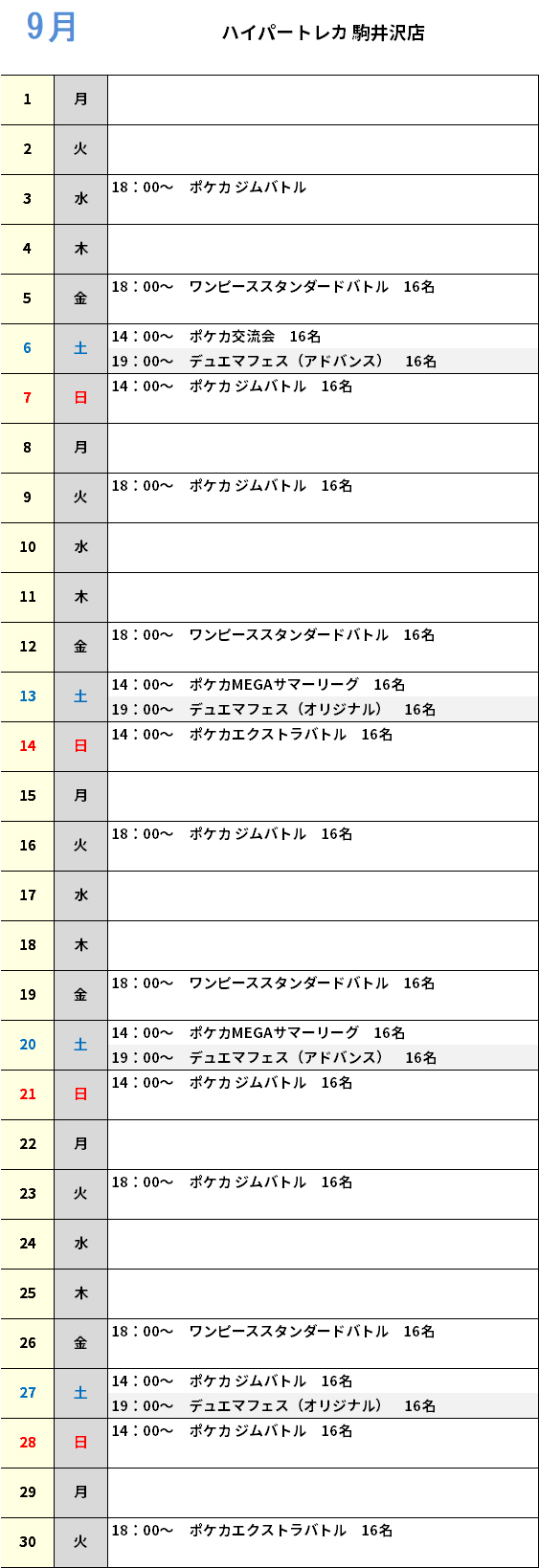 9月

ハイパートレカ 駒井沢店

| 1 | 月 | |
|---|---|---|
| 2 | 火 | |
| 3 | 水 | 18：00～　ポケカ ジムバトル |
| 4 | 木 | |
| 5 | 金 | 18：00～　ワンピーススタンダードバトル　16名 |
| 6 | 土 | 14：00～　ポケカ交流会　16名<br>19：00～　デュエマフェス（アドバンス）　16名 |
| 7 | 日 | 14：00～　ポケカ ジムバトル　16名 |
| 8 | 月 | |
| 9 | 火 | 18：00～　ポケカ ジムバトル　16名 |
| 10 | 水 | |
| 11 | 木 | |
| 12 | 金 | 18：00～　ワンピーススタンダードバトル　16名 |
| 13 | 土 | 14：00～　ポケカMEGAサマーリーグ　16名<br>19：00～　デュエマフェス（オリジナル）　16名 |
| 14 | 日 | 14：00～　ポケカエクストラバトル　16名 |
| 15 | 月 | |
| 16 | 火 | 18：00～　ポケカ ジムバトル　16名 |
| 17 | 水 | |
| 18 | 木 | |
| 19 | 金 | 18：00～　ワンピーススタンダードバトル　16名 |
| 20 | 土 | 14：00～　ポケカMEGAサマーリーグ　16名<br>19：00～　デュエマフェス（アドバンス）　16名 |
| 21 | 日 | 14：00～　ポケカ ジムバトル　16名 |
| 22 | 月 | |
| 23 | 火 | 18：00～　ポケカ ジムバトル　16名 |
| 24 | 水 | |
| 25 | 木 | |
| 26 | 金 | 18：00～　ワンピーススタンダードバトル　16名 |
| 27 | 土 | 14：00～　ポケカ ジムバトル　16名<br>19：00～　デュエマフェス（オリジナル）　16名 |
| 28 | 日 | 14：00～　ポケカ ジムバトル　16名 |
| 29 | 月 | |
| 30 | 火 | 18：00～　ポケカエクストラバトル　16名 |